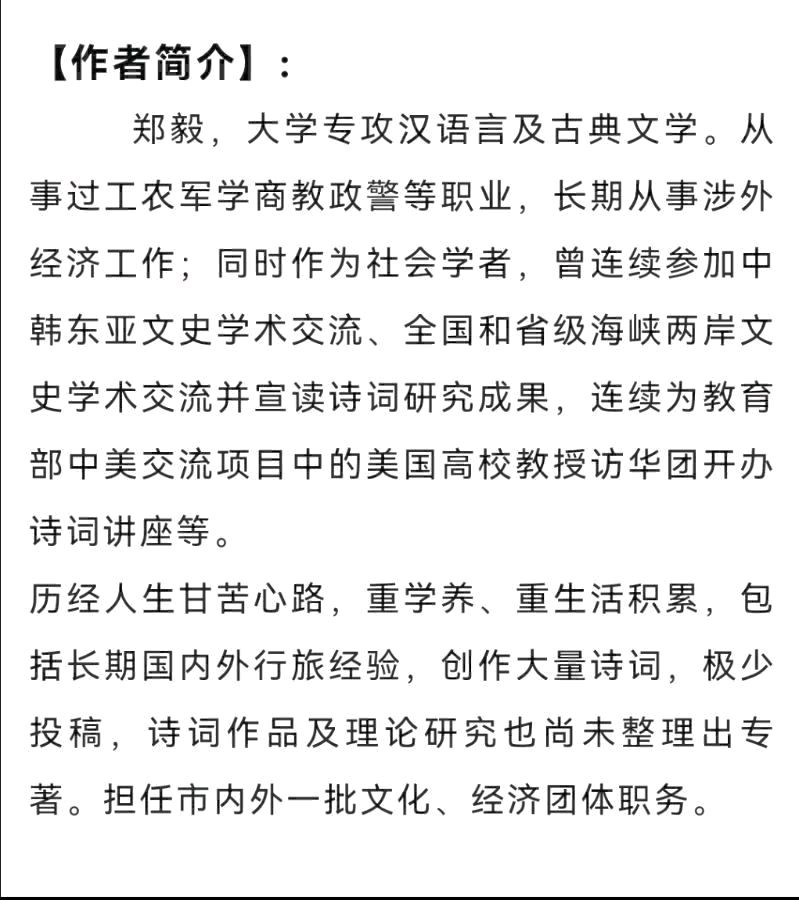 【作者简介】：

郑毅，大学专攻汉语言及古典文学。从事过工农军学商教政警等职业，长期从事涉外经济工作；同时作为社会学者，曾连续参加中韩东亚文史学术交流、全国和省级海峡两岸文史学术交流并宣读诗词研究成果，连续为教育部中美交流项目中的美国高校教授访华团开办诗词讲座等。

历经人生甘苦心路，重学养、重生活积累，包括长期国内外行旅经验，创作大量诗词，极少投稿，诗词作品及理论研究也尚未整理出专著。担任市内外一批文化、经济团体职务。